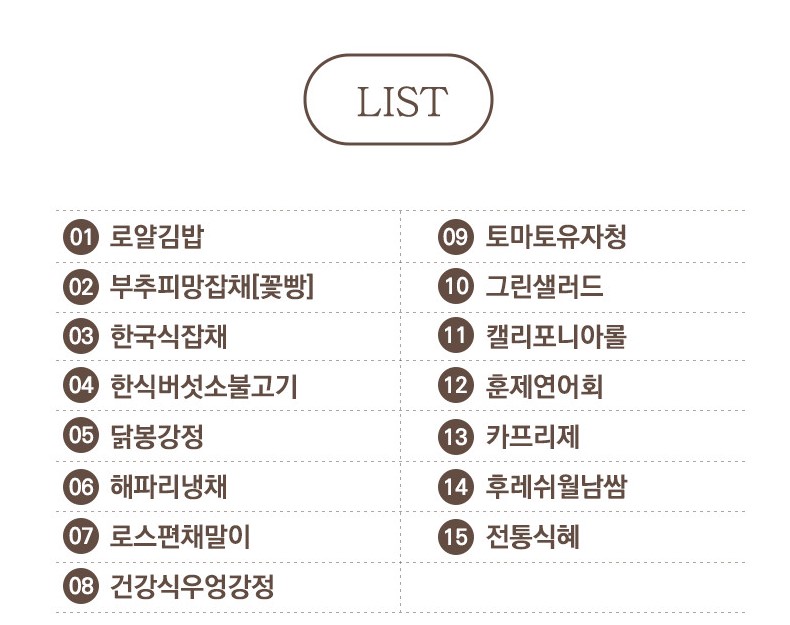 LIST

01 로얄김밥
02 부추피망잡채[꽃빵]
03 한국식잡채
04 한식버섯소불고기
05 닭봉강정
06 해파리냉채
07 로스편채말이
08 건강식우엉강정

09 토마토유자청
10 그린샐러드
11 캘리포니아롤
12 훈제연어회
13 카프리제
14 후레쉬월남쌈
15 전통식혜